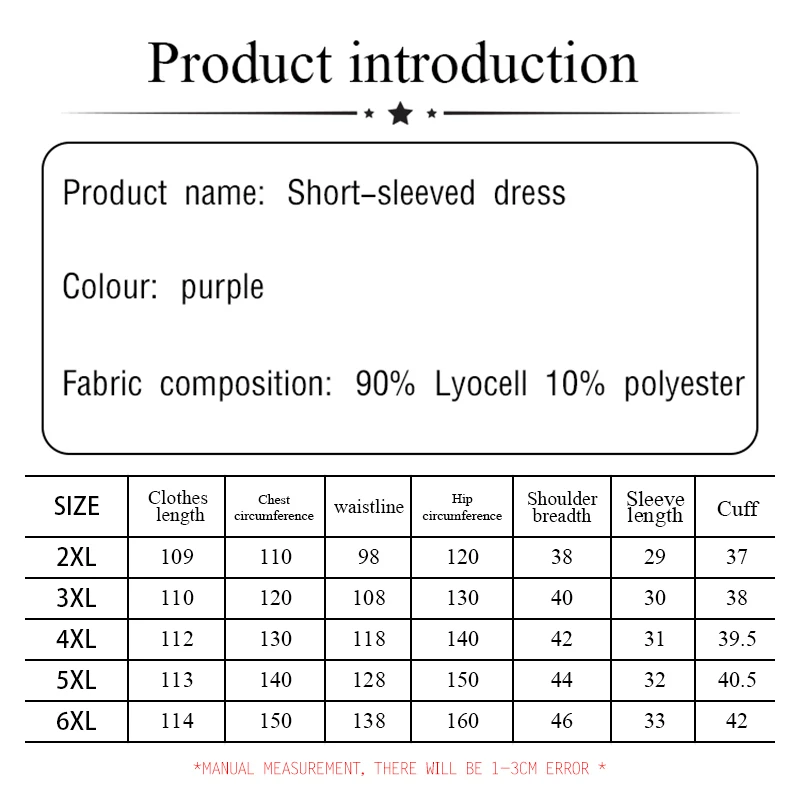 Product introduction

Product name: Short-sleeved dress

Colour: purple

Fabric composition: 90% Lyocell 10% polyester

| SIZE | Clothes length | Chest circumference | waistline | Hip circumference | Shoulder breadth | Sleeve length | Cuff |
|---|---|---|---|---|---|---|---|
| 2XL | 109 | 110 | 98 | 120 | 38 | 29 | 37 |
| 3XL | 110 | 120 | 108 | 130 | 40 | 30 | 38 |
| 4XL | 112 | 130 | 118 | 140 | 42 | 31 | 39.5 |
| 5XL | 113 | 140 | 128 | 150 | 44 | 32 | 40.5 |
| 6XL | 114 | 150 | 138 | 160 | 46 | 33 | 42 |

*MANUAL MEASUREMENT, THERE WILL BE 1-3CM ERROR *